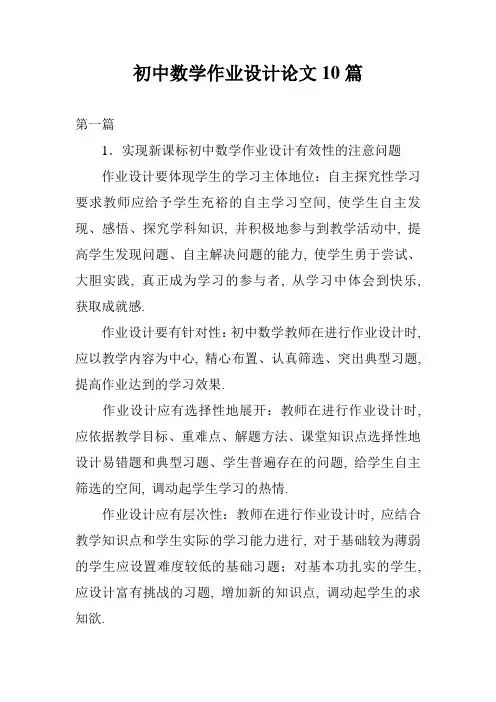 初中数学作业设计论文10篇

第一篇

1．实现新课标初中数学作业设计有效性的注意问题

作业设计要体现学生的学习主体地位：自主探究性学习要求教师应给予学生充裕的自主学习空间，使学生自主发现、感悟、探究学科知识，并积极地参与到教学活动中，提高学生发现问题、自主解决问题的能力，使学生勇于尝试、大胆实践，真正成为学习的参与者，从学习中体会到快乐，获取成就感.

作业设计要有针对性：初中数学教师在进行作业设计时，应以教学内容为中心，精心布置、认真筛选、突出典型习题，提高作业达到的学习效果.

作业设计应有选择性地展开：教师在进行作业设计时，应依据教学目标、重难点、解题方法、课堂知识点选择性地设计易错题和典型习题、学生普遍存在的问题，给学生自主筛选的空间，调动起学生学习的热情.

作业设计应有层次性：教师在进行作业设计时，应结合教学知识点和学生实际的学习能力进行，对于基础较为薄弱的学生应设置难度较低的基础习题；对基本功扎实的学生，应设计富有挑战的习题，增加新的知识点，调动起学生的求知欲.